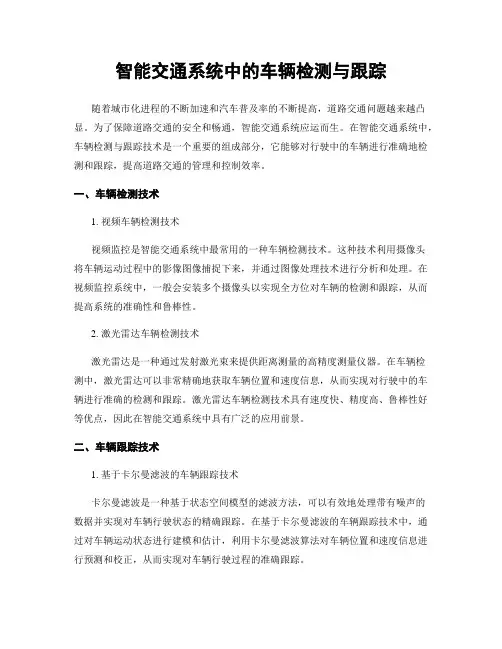 智能交通系统中的车辆检测与跟踪

随着城市化进程的不断加速和汽车普及率的不断提高，道路交通问题越来越凸显。为了保障道路交通的安全和畅通，智能交通系统应运而生。在智能交通系统中，车辆检测与跟踪技术是一个重要的组成部分，它能够对行驶中的车辆进行准确地检测和跟踪，提高道路交通的管理和控制效率。

一、车辆检测技术

1. 视频车辆检测技术

视频监控是智能交通系统中最常用的一种车辆检测技术。这种技术利用摄像头将车辆运动过程中的影像图像捕捉下来，并通过图像处理技术进行分析和处理。在视频监控系统中，一般会安装多个摄像头以实现全方位对车辆的检测和跟踪，从而提高系统的准确性和鲁棒性。

2. 激光雷达车辆检测技术

激光雷达是一种通过发射激光束来提供距离测量的高精度测量仪器。在车辆检测中，激光雷达可以非常精确地获取车辆位置和速度信息，从而实现对行驶中的车辆进行准确的检测和跟踪。激光雷达车辆检测技术具有速度快、精度高、鲁棒性好等优点，因此在智能交通系统中具有广泛的应用前景。

二、车辆跟踪技术

1. 基于卡尔曼滤波的车辆跟踪技术

卡尔曼滤波是一种基于状态空间模型的滤波方法，可以有效地处理带有噪声的数据并实现对车辆行驶状态的精确跟踪。在基于卡尔曼滤波的车辆跟踪技术中，通过对车辆运动状态进行建模和估计，利用卡尔曼滤波算法对车辆位置和速度信息进行预测和校正，从而实现对车辆行驶过程的准确跟踪。